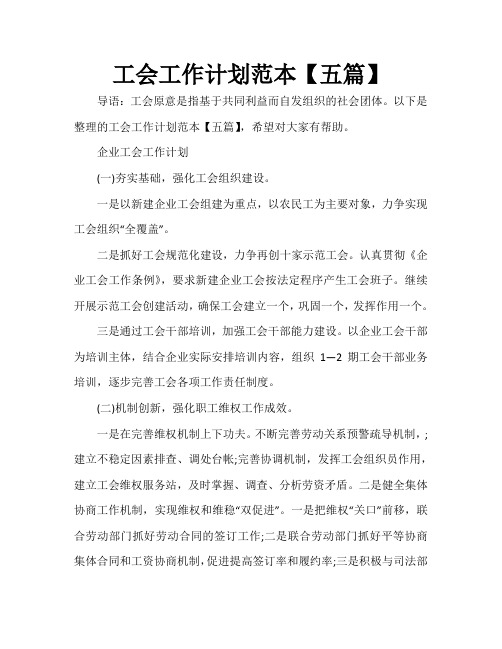 工会工作计划范本【五篇】

导语：工会原意是指基于共同利益而自发组织的社会团体。以下是整理的工会工作计划范本【五篇】，希望对大家有帮助。

企业工会工作计划

(一)夯实基础，强化工会组织建设。

一是以新建企业工会组建为重点，以农民工为主要对象，力争实现工会组织“全覆盖”。

二是抓好工会规范化建设，力争再创十家示范工会。认真贯彻《企业工会工作条例》，要求新建企业工会按法定程序产生工会班子。继续开展示范工会创建活动，确保工会建立一个，巩固一个，发挥作用一个。

三是通过工会干部培训，加强工会干部能力建设。以企业工会干部为培训主体，结合企业实际安排培训内容，组织 1—2 期工会干部业务培训，逐步完善工会各项工作责任制度。

(二)机制创新，强化职工维权工作成效。

一是在完善维权机制上下功夫。不断完善劳动关系预警疏导机制，;建立不稳定因素排查、调处台帐;完善协调机制，发挥工会组织员作用，建立工会维权服务站，及时掌握、调查、分析劳资矛盾。二是健全集体协商工作机制，实现维权和维稳“双促进”。一是把维权“关口”前移，联合劳动部门抓好劳动合同的签订工作;二是联合劳动部门抓好平等协商集体合同和工资协商机制，促进提高签订率和履约率;三是积极与司法部